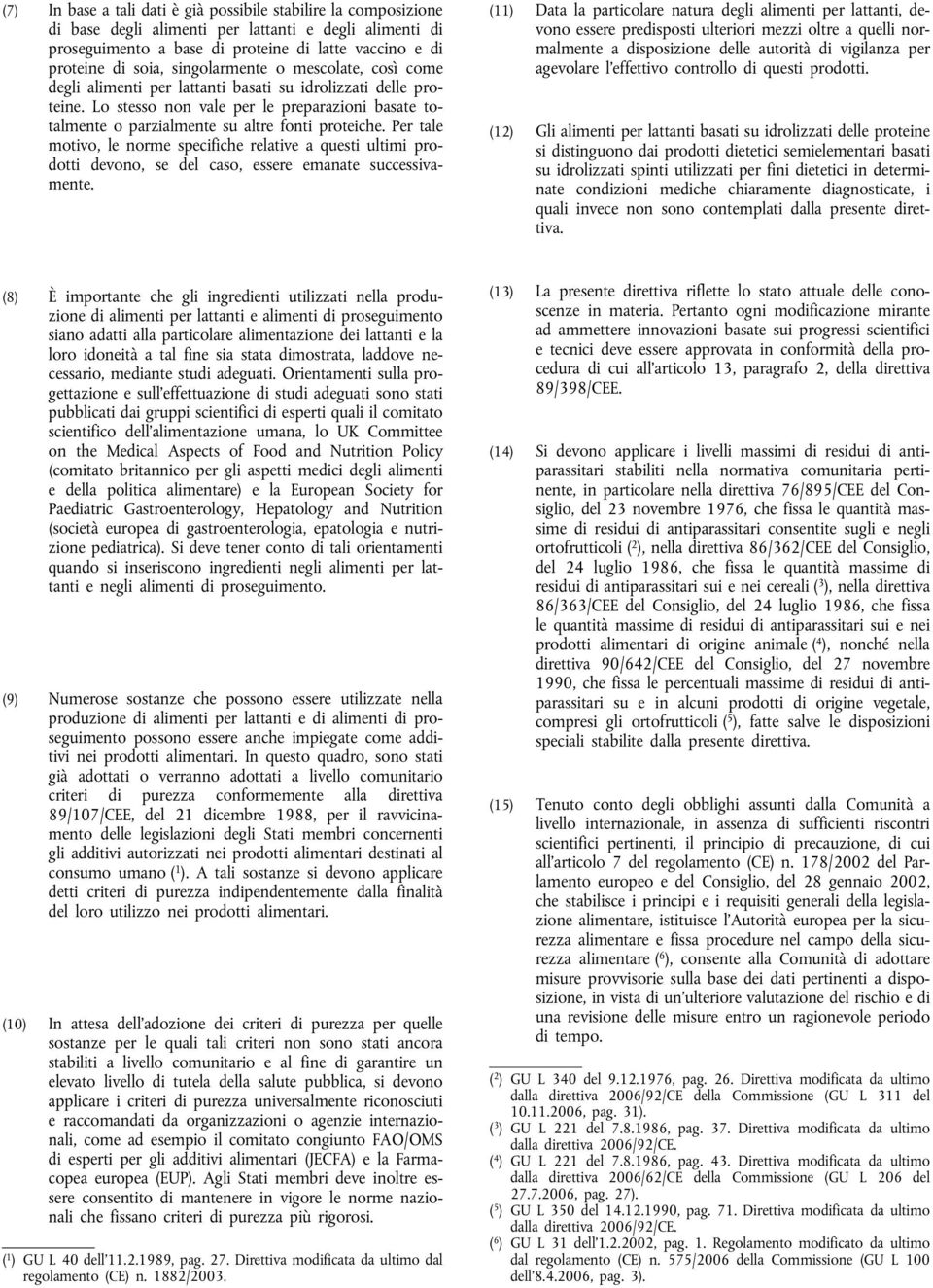 (7) In base a tali dati è già possibile stabilire la composizione di base degli alimenti per lattanti e degli alimenti di proseguimento a base di proteine di latte vaccino e di proteine di soia, singolarmente o mescolate, così come degli alimenti per lattanti basati su idrolizzati delle proteine. Lo stesso non vale per le preparazioni basate totalmente o parzialmente su altre fonti proteiche. Per tale motivo, le norme specifiche relative a questi ultimi prodotti devono, se del caso, essere emanate successivamente.

(8) È importante che gli ingredienti utilizzati nella produzione di alimenti per lattanti e alimenti di proseguimento siano adatti alla particolare alimentazione dei lattanti e la loro idoneità a tal fine sia stata dimostrata, laddove necessario, mediante studi adeguati. Orientamenti sulla progettazione e sull'effettuazione di studi adeguati sono stati pubblicati dai gruppi scientifici di esperti quali il comitato scientifico dell'alimentazione umana, lo UK Committee on the Medical Aspects of Food and Nutrition Policy (comitato britannico per gli aspetti medici degli alimenti e della politica alimentare) e la European Society for Paediatric Gastroenterology, Hepatology and Nutrition (società europea di gastroenterologia, epatologia e nutrizione pediatrica). Si deve tener conto di tali orientamenti quando si inseriscono ingredienti negli alimenti per lattanti e negli alimenti di proseguimento.

(9) Numerose sostanze che possono essere utilizzate nella produzione di alimenti per lattanti e di alimenti di proseguimento possono essere anche impiegate come additivi nei prodotti alimentari. In questo quadro, sono stati già adottati o verranno adottati a livello comunitario criteri di purezza conformemente alla direttiva 89/107/CEE, del 21 dicembre 1988, per il ravvicinamento delle legislazioni degli Stati membri concernenti gli additivi autorizzati nei prodotti alimentari destinati al consumo umano ($^1$). A tali sostanze si devono applicare detti criteri di purezza indipendentemente dalla finalità del loro utilizzo nei prodotti alimentari.

(10) In attesa dell'adozione dei criteri di purezza per quelle sostanze per le quali tali criteri non sono stati ancora stabiliti a livello comunitario e al fine di garantire un elevato livello di tutela della salute pubblica, si devono applicare i criteri di purezza universalmente riconosciuti e raccomandati da organizzazioni o agenzie internazionali, come ad esempio il comitato congiunto FAO/OMS di esperti per gli additivi alimentari (JECFA) e la Farmacopea europea (EUP). Agli Stati membri deve inoltre essere consentito di mantenere in vigore le norme nazionali che fissano criteri di purezza più rigorosi.

($^1$) GU L 40 dell'11.2.1989, pag. 27. Direttiva modificata da ultimo dal regolamento (CE) n. 1882/2003.

(11) Data la particolare natura degli alimenti per lattanti, devono essere predisposti ulteriori mezzi oltre a quelli normalmente a disposizione delle autorità di vigilanza per agevolare l'effettivo controllo di questi prodotti.

(12) Gli alimenti per lattanti basati su idrolizzati delle proteine si distinguono dai prodotti dietetici semielementari basati su idrolizzati spinti utilizzati per fini dietetici in determinate condizioni mediche chiaramente diagnosticate, i quali invece non sono contemplati dalla presente direttiva.

(13) La presente direttiva riflette lo stato attuale delle conoscenze in materia. Pertanto ogni modificazione mirante ad ammettere innovazioni basate sui progressi scientifici e tecnici deve essere approvata in conformità della procedura di cui all'articolo 13, paragrafo 2, della direttiva 89/398/CEE.

(14) Si devono applicare i livelli massimi di residui di antiparassitari stabiliti nella normativa comunitaria pertinente, in particolare nella direttiva 76/895/CEE del Consiglio, del 23 novembre 1976, che fissa le quantità massime di residui di antiparassitari consentite sugli e negli ortofrutticoli ($^2$), nella direttiva 86/362/CEE del Consiglio, del 24 luglio 1986, che fissa le quantità massime di residui di antiparassitari sui e nei cereali ($^3$), nella direttiva 86/363/CEE del Consiglio, del 24 luglio 1986, che fissa le quantità massime di residui di antiparassitari sui e nei prodotti alimentari di origine animale ($^4$), nonché nella direttiva 90/642/CEE del Consiglio, del 27 novembre 1990, che fissa le percentuali massime di residui di antiparassitari su e in alcuni prodotti di origine vegetale, compresi gli ortofrutticoli ($^5$), fatte salve le disposizioni speciali stabilite dalla presente direttiva.

(15) Tenuto conto degli obblighi assunti dalla Comunità a livello internazionale, in assenza di sufficienti riscontri scientifici pertinenti, il principio di precauzione, di cui all'articolo 7 del regolamento (CE) n. 178/2002 del Parlamento europeo e del Consiglio, del 28 gennaio 2002, che stabilisce i principi e i requisiti generali della legislazione alimentare, istituisce l'Autorità europea per la sicurezza alimentare e fissa procedure nel campo della sicurezza alimentare ($^6$), consente alla Comunità di adottare misure provvisorie sulla base dei dati pertinenti a disposizione, in vista di un'ulteriore valutazione del rischio e di una revisione delle misure entro un ragionevole periodo di tempo.

($^2$) GU L 340 del 9.12.1976, pag. 26. Direttiva modificata da ultimo dalla direttiva 2006/92/CE della Commissione (GU L 311 del 10.11.2006, pag. 31).
($^3$) GU L 221 del 7.8.1986, pag. 37. Direttiva modificata da ultimo dalla direttiva 2006/92/CE.
($^4$) GU L 221 del 7.8.1986, pag. 43. Direttiva modificata da ultimo dalla direttiva 2006/62/CE della Commissione (GU L 206 del 27.7.2006, pag. 27).
($^5$) GU L 350 del 14.12.1990, pag. 71. Direttiva modificata da ultimo dalla direttiva 2006/92/CE.
($^6$) GU L 31 dell'1.2.2002, pag. 1. Regolamento modificato da ultimo dal regolamento (CE) n. 575/2006 della Commissione (GU L 100 dell'8.4.2006, pag. 3).